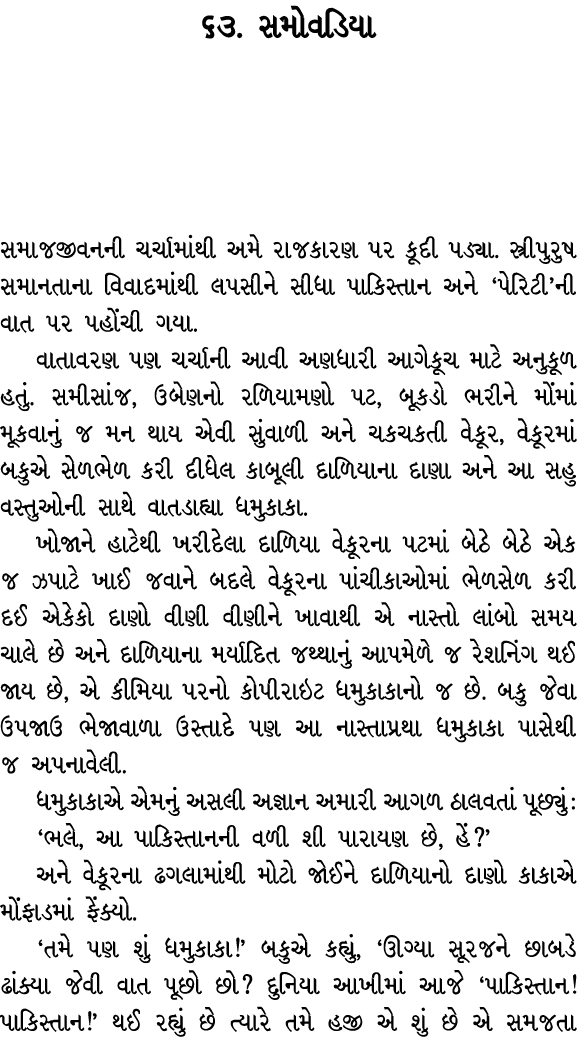 ૬૩. સમોવડિયા

સમાજજીવનની ચર્ચામાંથી અમે રાજકારણ પર કૂદી પડ્યા. સ્ત્રીપુરુષ સમાનતાના વિવાદમાંથી લપસીને સીધા પાકિસ્તાન અને 'પેરિટી'ની વાત પર પહોંચી ગયા.

વાતાવરણ પણ ચર્ચાની આવી અણધારી આગેકૂચ માટે અનુકૂળ હતું. સમીસાંજ, ઉબેણનો રળિયામણો પટ, બૂકડો ભરીને મોંમાં મૂકવાનું જ મન થાય એવી સુંવાળી અને ચકચકતી વેકૂર, વેકૂરમાં બકુએ સેળભેળ કરી દીધેલ કાબૂલી દાળિયાના દાણા અને આ સહુ વસ્તુઓની સાથે વાતડાહ્યા ધમુકાકા.

ખોજાને હાટેથી ખરીદેલા દાળિયા વેકૂરના પટમાં બેઠે બેઠે એક જ ઝપાટે ખાઈ જવાને બદલે વેકૂરના પાંચીકાઓમાં ભેળસેળ કરી દઈ એકેકો દાણો વીણી વીણીને ખાવાથી એ નાસ્તો લાંબો સમય ચાલે છે અને દાળિયાના મર્યાદિત જથ્થાનું આપમેળે જ રેશનિંગ થઈ જાય છે, એ કીમિયા પરનો કોપીરાઇટ ધમુકાકાનો જ છે. બકુ જેવા ઉપજાઉ ભેજાવાળા ઉસ્તાદે પણ આ નાસ્તાપ્રથા ધમુકાકા પાસેથી જ અપનાવેલી.

ધમુકાકાએ એમનું અસલી અજ્ઞાન અમારી આગળ ઠાલવતાં પૂછ્યું: 'ભલે, આ પાકિસ્તાનની વળી શી પારાયણ છે, હેં?'

અને વેકૂરના ઢગલામાંથી મોટો જોઈને દાળિયાનો દાણો કાકાએ મોંફાડમાં ફેંક્યો.

'તમે પણ શું ધમુકાકા!' બકુએ કહ્યું, 'ઊગ્યા સૂરજને છાબડે ઢાંક્યા જેવી વાત પૂછો છો? દુનિયા આખીમાં આજે 'પાકિસ્તાન! પાકિસ્તાન!' થઈ રહ્યું છે ત્યારે તમે હજી એ શું છે એ સમજતા